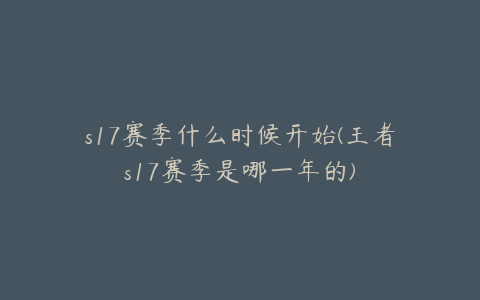 s17赛季什么时候开始(王者s17赛季是哪一年的)